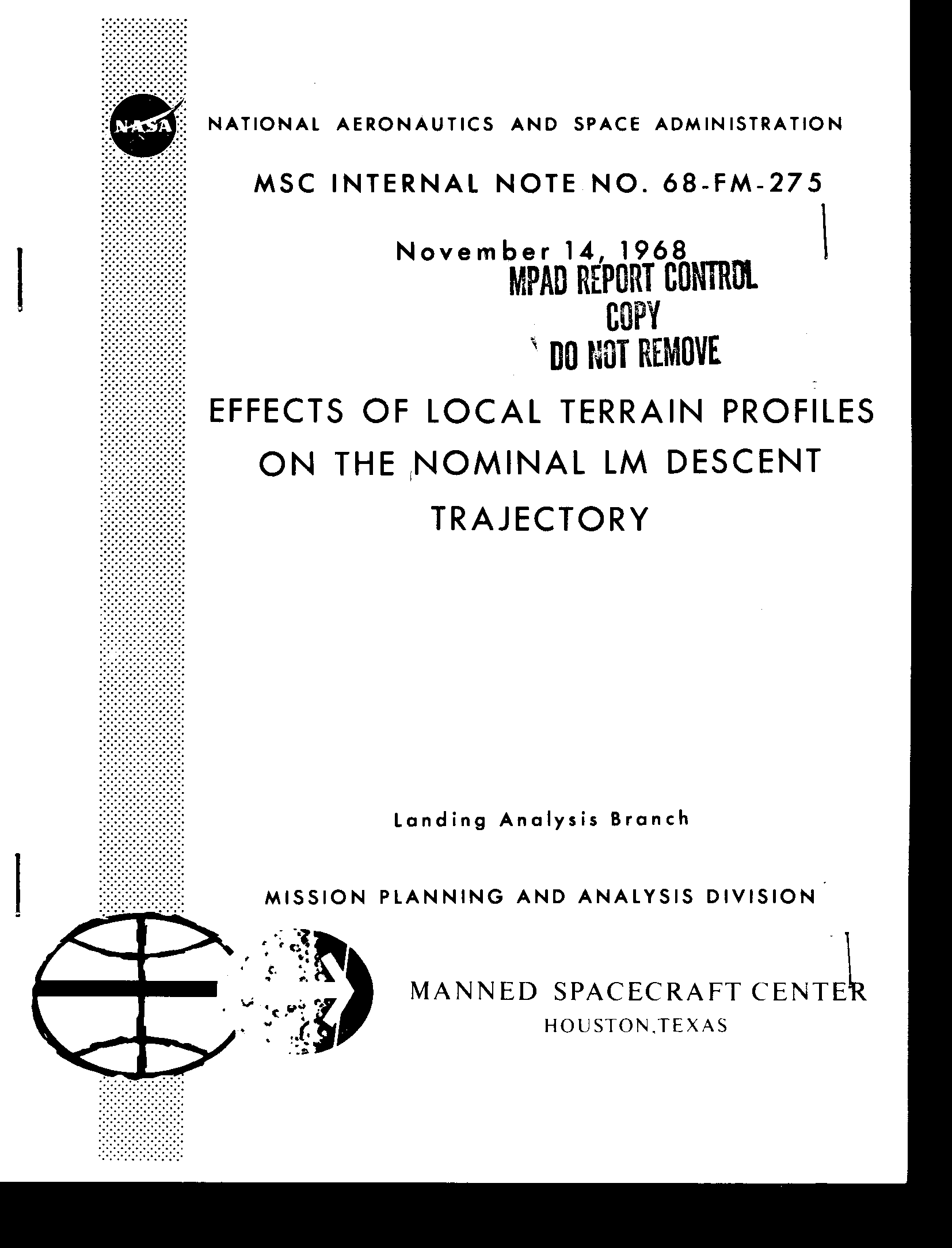 NASA

NATIONAL AERONAUTICS AND SPACE ADMINISTRATION

MSC INTERNAL NOTE NO. 68-FM-275

November 14, 1968

MPAD REPORT CONTROL
COPY
DO NOT REMOVE

EFFECTS OF LOCAL TERRAIN PROFILES ON THE NOMINAL LM DESCENT TRAJECTORY

Landing Analysis Branch

MISSION PLANNING AND ANALYSIS DIVISION

MANNED SPACECRAFT CENTER
HOUSTON, TEXAS